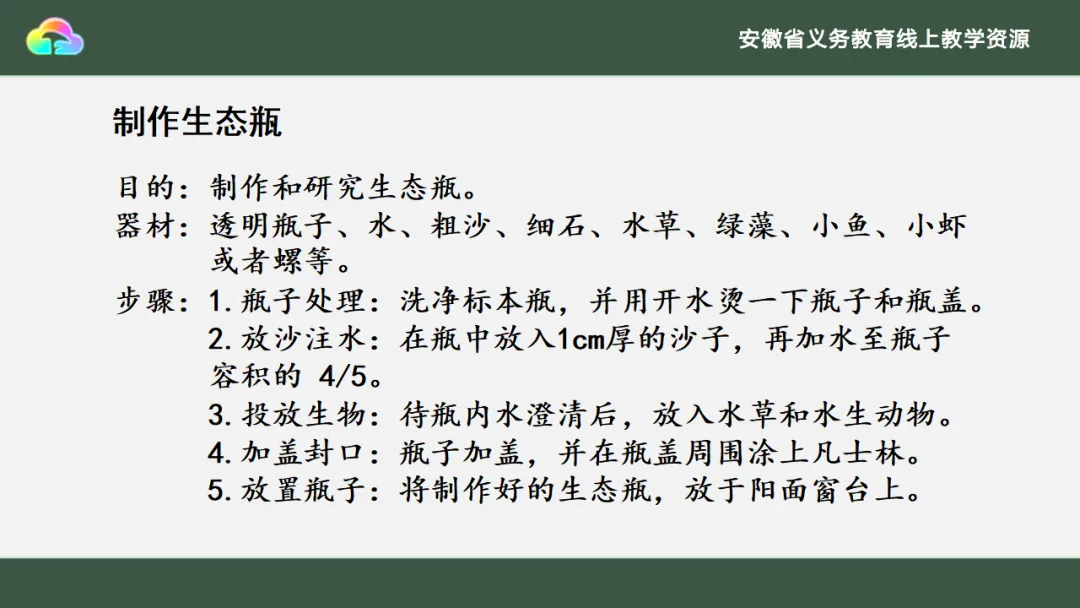 安徽省义务教育线上教学资源

制作生态瓶

目的：制作和研究生态瓶。
器材：透明瓶子、水、粗沙、细石、水草、绿藻、小鱼、小虾或者螺等。
步骤：1. 瓶子处理：洗净标本瓶，并用开水烫一下瓶子和瓶盖。
2. 放沙注水：在瓶中放入1cm厚的沙子，再加水至瓶子容积的 4/5。
3. 投放生物：待瓶内水澄清后，放入水草和水生动物。
4. 加盖封口：瓶子加盖，并在瓶盖周围涂上凡士林。
5. 放置瓶子：将制作好的生态瓶，放于阳面窗台上。